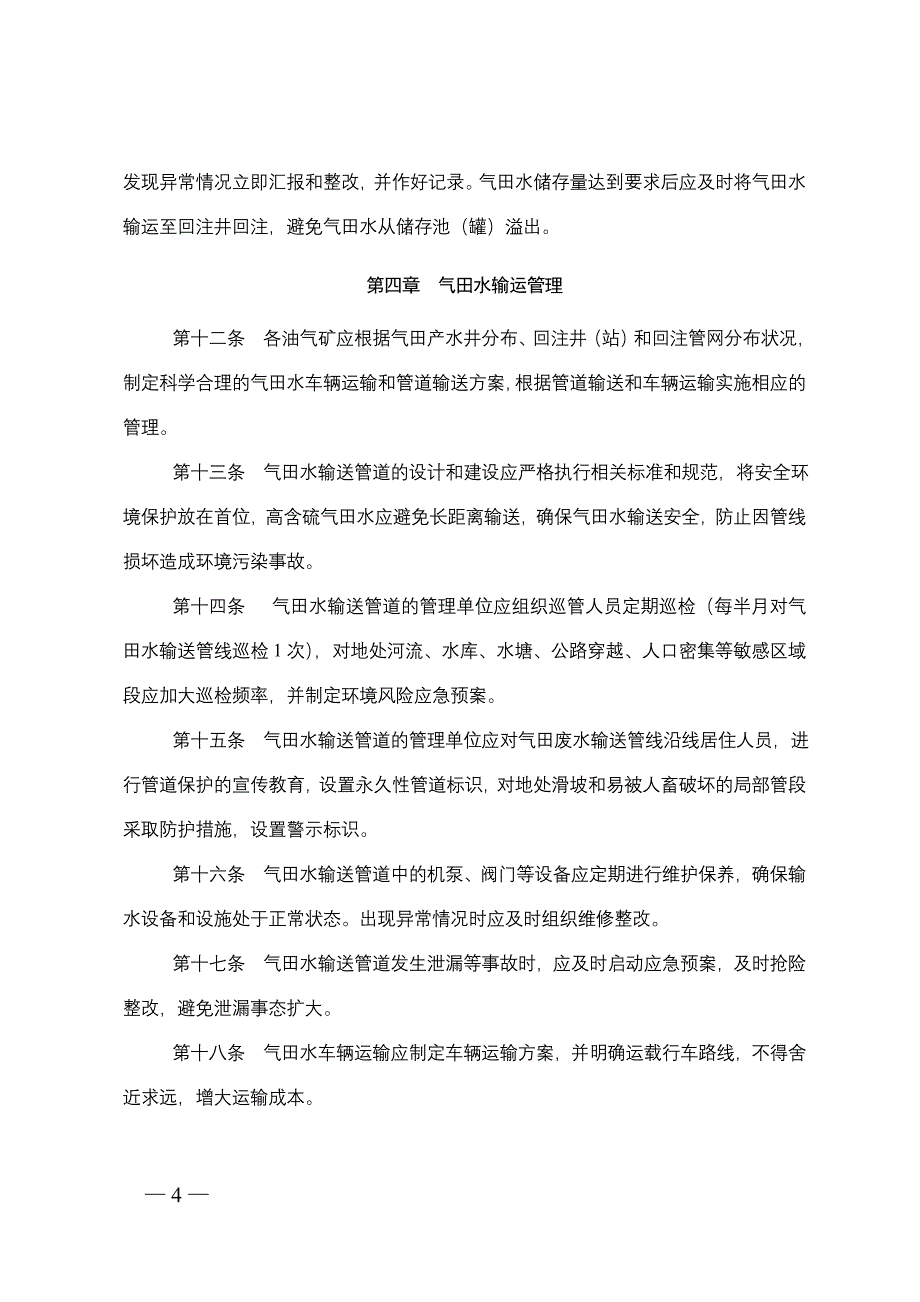 发现异常情况立即汇报和整改，并作好记录。气田水储存量达到要求后应及时将气田水输运至回注井回注，避免气田水从储存池（罐）溢出。

第四章　气田水输运管理

第十二条　各油气矿应根据气田产水井分布、回注井（站）和回注管网分布状况，制定科学合理的气田水车辆运输和管道输送方案，根据管道输送和车辆运输实施相应的管理。

第十三条　气田水输送管道的设计和建设应严格执行相关标准和规范，将安全环境保护放在首位，高含硫气田水应避免长距离输送，确保气田水输送安全，防止因管线损坏造成环境污染事故。

第十四条　气田水输送管道的管理单位应组织巡管人员定期巡检（每半月对气田水输送管线巡检 1 次），对地处河流、水库、水塘、公路穿越、人口密集等敏感区域段应加大巡检频率，并制定环境风险应急预案。

第十五条　气田水输送管道的管理单位应对气田废水输送管线沿线居住人员，进行管道保护的宣传教育，设置永久性管道标识，对地处滑坡和易被人畜破坏的局部管段采取防护措施，设置警示标识。

第十六条　气田水输送管道中的机泵、阀门等设备应定期进行维护保养，确保输水设备和设施处于正常状态。出现异常情况时应及时组织维修整改。

第十七条　气田水输送管道发生泄漏等事故时，应及时启动应急预案，及时抢险整改，避免泄漏事态扩大。

第十八条　气田水车辆运输应制定车辆运输方案，并明确运载行车路线，不得舍近求远，增大运输成本。

— 4 —